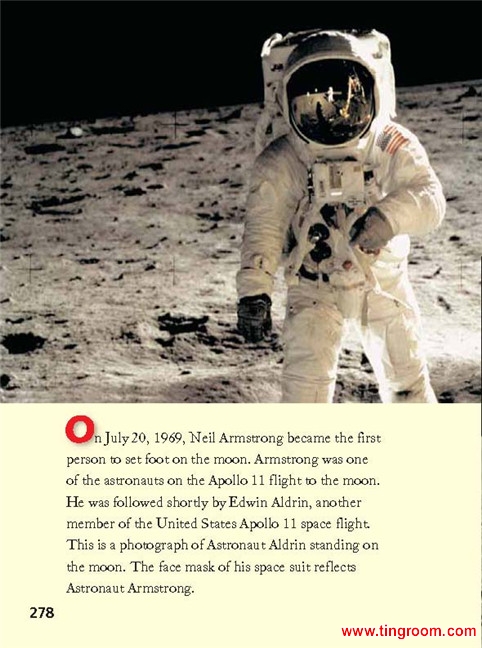 On July 20, 1969, Neil Armstrong became the first person to set foot on the moon. Armstrong was one of the astronauts on the Apollo 11 flight to the moon. He was followed shortly by Edwin Aldrin, another member of the United States Apollo 11 space flight. This is a photograph of Astronaut Aldrin standing on the moon. The face mask of his space suit reflects Astronaut Armstrong.

278

www.tingroom.com